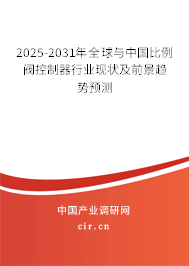 2025-2031年全球与中国比例阀控制器行业现状及前景趋势预测

中国产业调研网

cir.cn